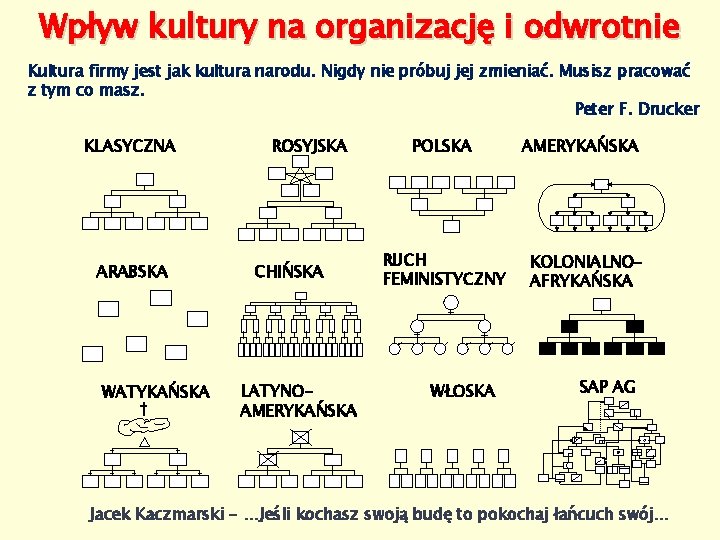 Wpływ kultury na organizację i odwrotnie

Kultura firmy jest jak kultura narodu. Nigdy nie próbuj jej zmieniać. Musisz pracować z tym co masz.

Peter F. Drucker

KLASYCZNA

ROSYJSKA

POLSKA

AMERYKAŃSKA

ARABSKA

CHIŃSKA

RUCH FEMINISTYCZNY

KOLONIALNO-AFRYKAŃSKA

WATYKAŃSKA

LATYNO-AMERYKAŃSKA

WŁOSKA

SAP AG

Jacek Kaczmarski - ...Jeśli kochasz swoją budę to pokochaj łańcuch swój...